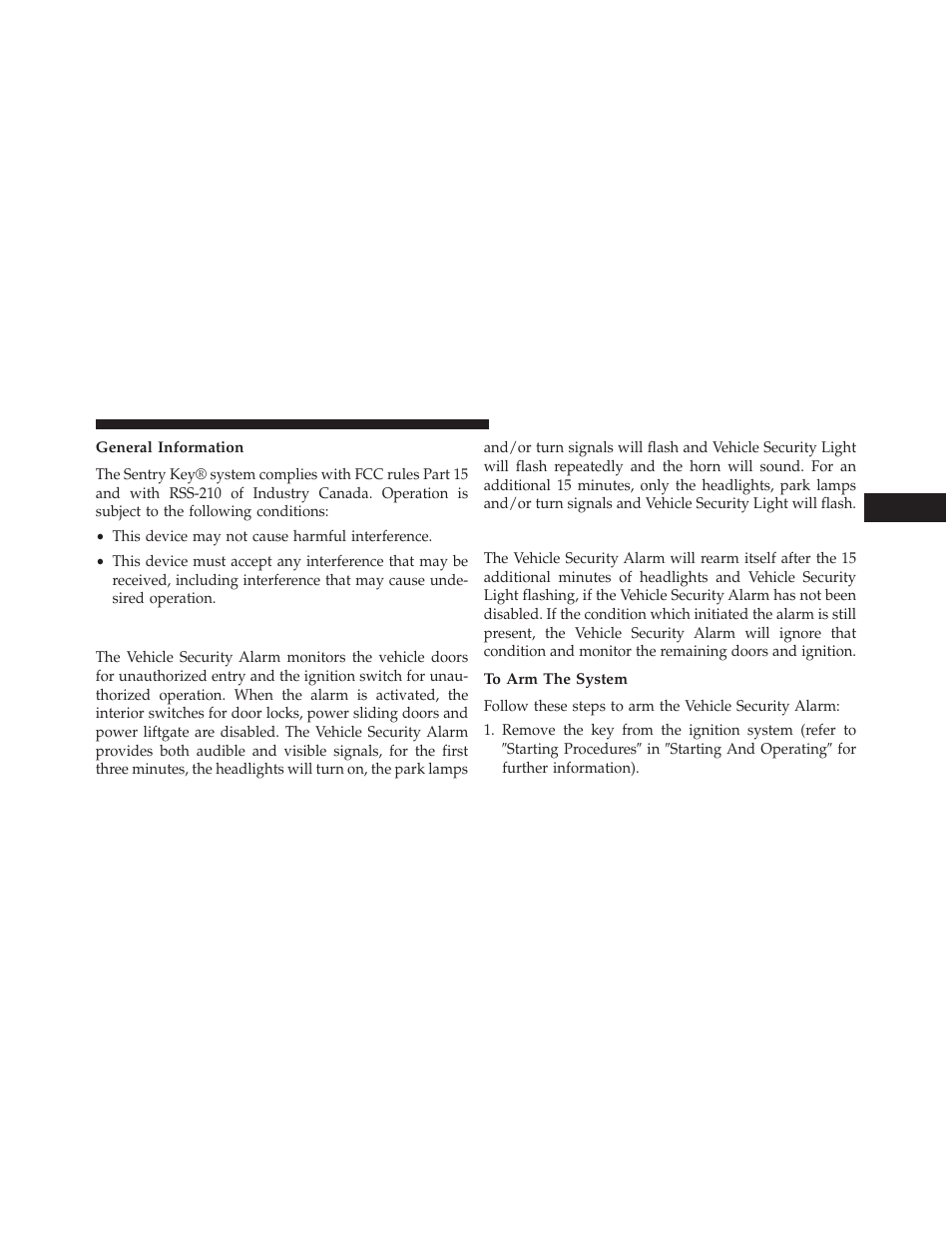 General Information

The Sentry Key® system complies with FCC rules Part 15 and with RSS-210 of Industry Canada. Operation is subject to the following conditions:

• This device may not cause harmful interference.

• This device must accept any interference that may be received, including interference that may cause undesired operation.

The Vehicle Security Alarm monitors the vehicle doors for unauthorized entry and the ignition switch for unauthorized operation. When the alarm is activated, the interior switches for door locks, power sliding doors and power liftgate are disabled. The Vehicle Security Alarm provides both audible and visible signals, for the first three minutes, the headlights will turn on, the park lamps and/or turn signals will flash and Vehicle Security Light will flash repeatedly and the horn will sound. For an additional 15 minutes, only the headlights, park lamps and/or turn signals and Vehicle Security Light will flash.

The Vehicle Security Alarm will rearm itself after the 15 additional minutes of headlights and Vehicle Security Light flashing, if the Vehicle Security Alarm has not been disabled. If the condition which initiated the alarm is still present, the Vehicle Security Alarm will ignore that condition and monitor the remaining doors and ignition.

To Arm The System

Follow these steps to arm the Vehicle Security Alarm:

1. Remove the key from the ignition system (refer to ″Starting Procedures″ in ″Starting And Operating″ for further information).